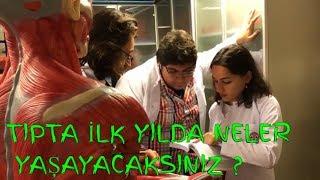 TIPTA İLK YILDA NELER YAŞAYACAKSINIZ ?